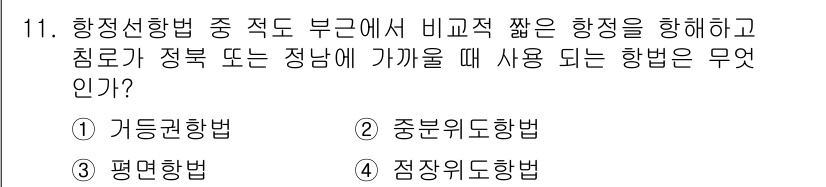 11. 항정선항법 중 적도 부근에서 비교적 짧은 항정을 항해하고 침로가 정북 또는 정남에 가까울 때 사용 되는 항법은 무엇인가?

① 거등권항법 ② 중분위도항법

③ 평면항법 ④ 점장위도항법